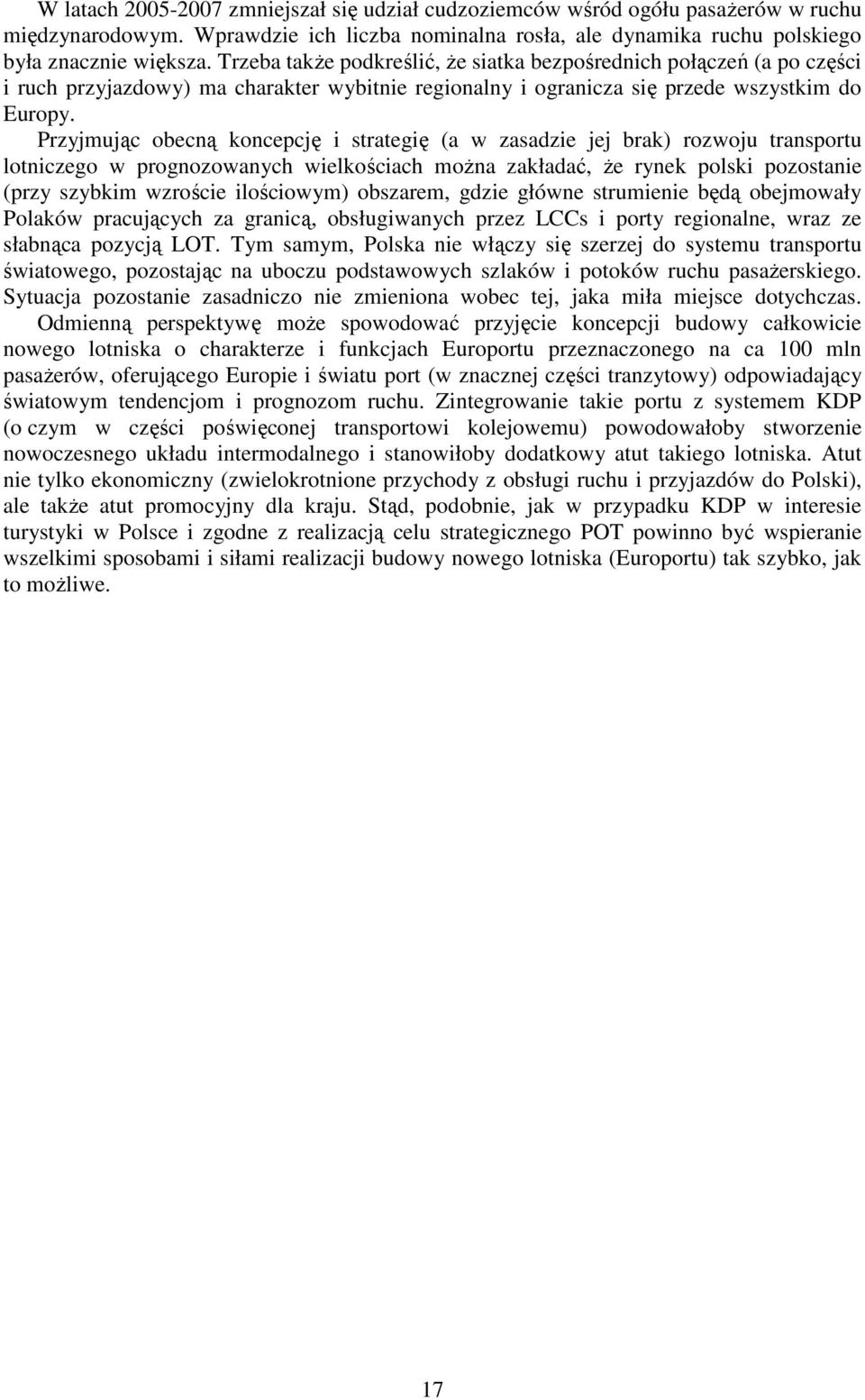 W latach 2005-2007 zmniejszał się udział cudzoziemców wśród ogółu pasażerów w ruchu międzynarodowym. Wprawdzie ich liczba nominalna rosła, ale dynamika ruchu polskiego była znacznie większa. Trzeba także podkreślić, że siatka bezpośrednich połączeń (a po części i ruch przyjazdowy) ma charakter wybitnie regionalny i ogranicza się przede wszystkim do Europy.

Przyjmując obecną koncepcję i strategię (a w zasadzie jej brak) rozwoju transportu lotniczego w prognozowanych wielkościach można zakładać, że rynek polski pozostanie (przy szybkim wzroście ilościowym) obszarem, gdzie główne strumienie będą obejmowały Polaków pracujących za granicą, obsługiwanych przez LCCs i porty regionalne, wraz ze słabnąca pozycją LOT. Tym samym, Polska nie włączy się szerzej do systemu transportu światowego, pozostając na uboczu podstawowych szlaków i potoków ruchu pasażerskiego. Sytuacja pozostanie zasadniczo nie zmieniona wobec tej, jaka miła miejsce dotychczas.

Odmienną perspektywę może spowodować przyjęcie koncepcji budowy całkowicie nowego lotniska o charakterze i funkcjach Europortu przeznaczonego na ca 100 mln pasażerów, oferującego Europie i światu port (w znacznej części tranzytowy) odpowiadający światowym tendencjom i prognozom ruchu. Zintegrowanie takie portu z systemem KDP (o czym w części poświęconej transportowi kolejowemu) powodowałoby stworzenie nowoczesnego układu intermodalnego i stanowiłoby dodatkowy atut takiego lotniska. Atut nie tylko ekonomiczny (zwielokrotnione przychody z obsługi ruchu i przyjazdów do Polski), ale także atut promocyjny dla kraju. Stąd, podobnie, jak w przypadku KDP w interesie turystyki w Polsce i zgodne z realizacją celu strategicznego POT powinno być wspieranie wszelkimi sposobami i siłami realizacji budowy nowego lotniska (Europortu) tak szybko, jak to możliwe.

17